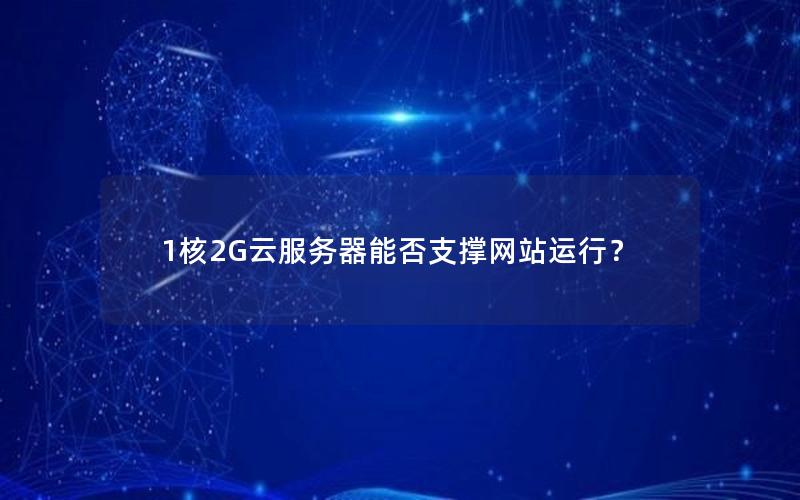 1核2G云服务器能否支撑网站运行？